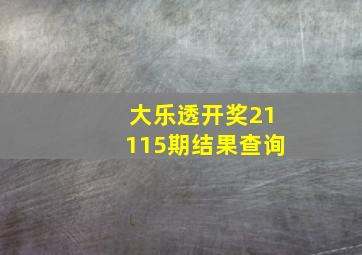 大乐透开奖21115期结果查询